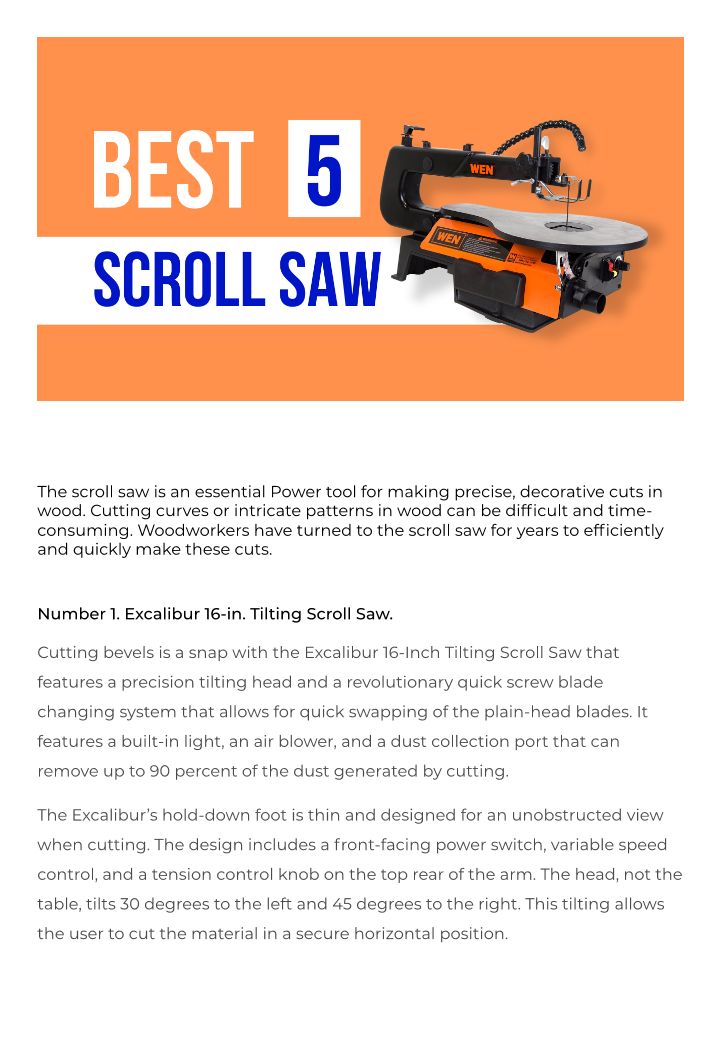 BEST 5

SCROLL SAW

WEN

WEN

The scroll saw is an essential Power tool for making precise, decorative cuts in wood. Cutting curves or intricate patterns in wood can be difficult and time-consuming. Woodworkers have turned to the scroll saw for years to efficiently and quickly make these cuts.

Number 1. Excalibur 16-in. Tilting Scroll Saw.

Cutting bevels is a snap with the Excalibur 16-Inch Tilting Scroll Saw that features a precision tilting head and a revolutionary quick screw blade changing system that allows for quick swapping of the plain-head blades. It features a built-in light, an air blower, and a dust collection port that can remove up to 90 percent of the dust generated by cutting.

The Excalibur's hold-down foot is thin and designed for an unobstructed view when cutting. The design includes a front-facing power switch, variable speed control, and a tension control knob on the top rear of the arm. The head, not the table, tilts 30 degrees to the left and 45 degrees to the right. This tilting allows the user to cut the material in a secure horizontal position.